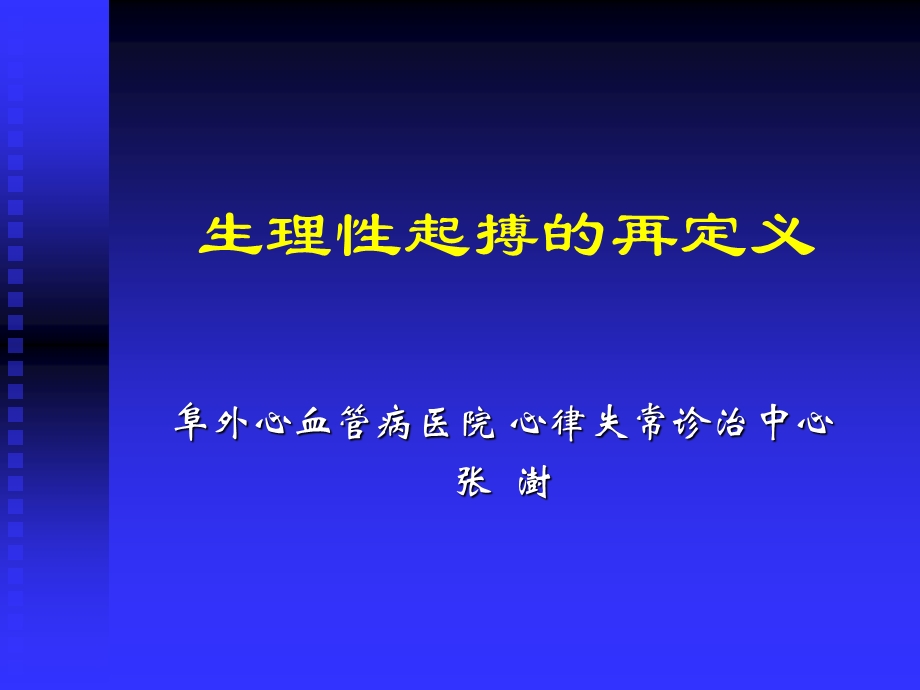 生理性起搏的再定义

阜外心血管病医院 心律失常诊治中心

张 澍